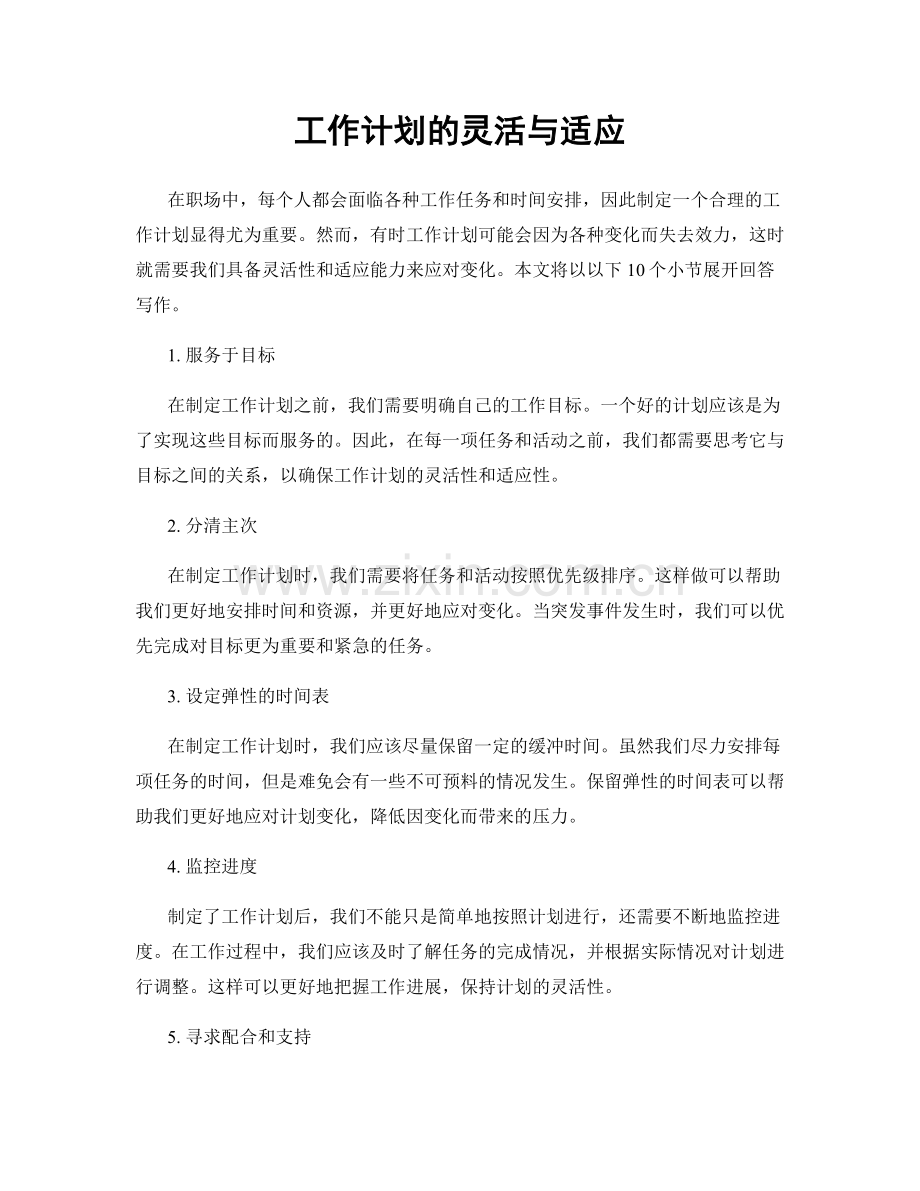 工作计划的灵活与适应

在职场中，每个人都会面临各种工作任务和时间安排，因此制定一个合理的工作计划显得尤为重要。然而，有时工作计划可能会因为各种变化而失去效力，这时就需要我们具备灵活性和适应能力来应对变化。本文将以以下10个小节展开回答写作。

1.服务于目标

在制定工作计划之前，我们需要明确自己的工作目标。一个好的计划应该是为了实现这些目标而服务的。因此，在每一项任务和活动之前，我们都需要思考它与目标之间的关系，以确保工作计划的灵活性和适应性。

2.分清主次

在制定工作计划时，我们需要将任务和活动按照优先级排序。这样做可以帮助我们更好地安排时间和资源，并更好地应对变化。当突发事件发生时，我们可以优先完成对目标更为重要和紧急的任务。

3.设定弹性的时间表

在制定工作计划时，我们应该尽量保留一定的缓冲时间。虽然我们尽力安排每项任务的时间，但是难免会有一些不可预料的情况发生。保留弹性的时间表可以帮助我们更好地应对计划变化，降低因变化而带来的压力。

4.监控进度

制定了工作计划后，我们不能只是简单地按照计划进行，还需要不断地监控进度。在工作过程中，我们应该及时了解任务的完成情况，并根据实际情况对计划进行调整。这样可以更好地把握工作进展，保持计划的灵活性。

5.寻求配合和支持

www.zixin.com.cn